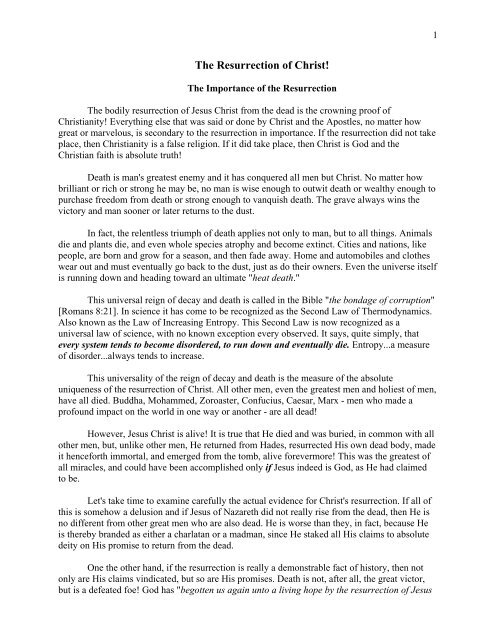 1

The Resurrection of Christ!

The Importance of the Resurrection

The bodily resurrection of Jesus Christ from the dead is the crowning proof of Christianity! Everything else that was said or done by Christ and the Apostles, no matter how great or marvelous, is secondary to the resurrection in importance. If the resurrection did not take place, then Christianity is a false religion. If it did take place, then Christ is God and the Christian faith is absolute truth!

Death is man's greatest enemy and it has conquered all men but Christ. No matter how brilliant or rich or strong he may be, no man is wise enough to outwit death or wealthy enough to purchase freedom from death or strong enough to vanquish death. The grave always wins the victory and man sooner or later returns to the dust.

In fact, the relentless triumph of death applies not only to man, but to all things. Animals die and plants die, and even whole species atrophy and become extinct. Cities and nations, like people, are born and grow for a season, and then fade away. Home and automobiles and clothes wear out and must eventually go back to the dust, just as do their owners. Even the universe itself is running down and heading toward an ultimate "heat death."

This universal reign of decay and death is called in the Bible "the bondage of corruption" [Romans 8:21]. In science it has come to be recognized as the Second Law of Thermodynamics. Also known as the Law of Increasing Entropy. This Second Law is now recognized as a universal law of science, with no known exception every observed. It says, quite simply, that every system tends to become disordered, to run down and eventually die. Entropy...a measure of disorder...always tends to increase.

This universality of the reign of decay and death is the measure of the absolute uniqueness of the resurrection of Christ. All other men, even the greatest men and holiest of men, have all died. Buddha, Mohammed, Zoroaster, Confucius, Caesar, Marx - men who made a profound impact on the world in one way or another - are all dead!

However, Jesus Christ is alive! It is true that He died and was buried, in common with all other men, but, unlike other men, He returned from Hades, resurrected His own dead body, made it henceforth immortal, and emerged from the tomb, alive forevermore! This was the greatest of all miracles, and could have been accomplished only if Jesus indeed is God, as He had claimed to be.

Let's take time to examine carefully the actual evidence for Christ's resurrection. If all of this is somehow a delusion and if Jesus of Nazareth did not really rise from the dead, then He is no different from other great men who are also dead. He is worse than they, in fact, because He is thereby branded as either a charlatan or a madman, since He staked all His claims to absolute deity on His promise to return from the dead.

One the other hand, if the resurrection is really a demonstrable fact of history, then not only are His claims vindicated, but so are His promises. Death is not, after all, the great victor, but is a defeated foe! God has "begotten us again unto a living hope by the resurrection of Jesus